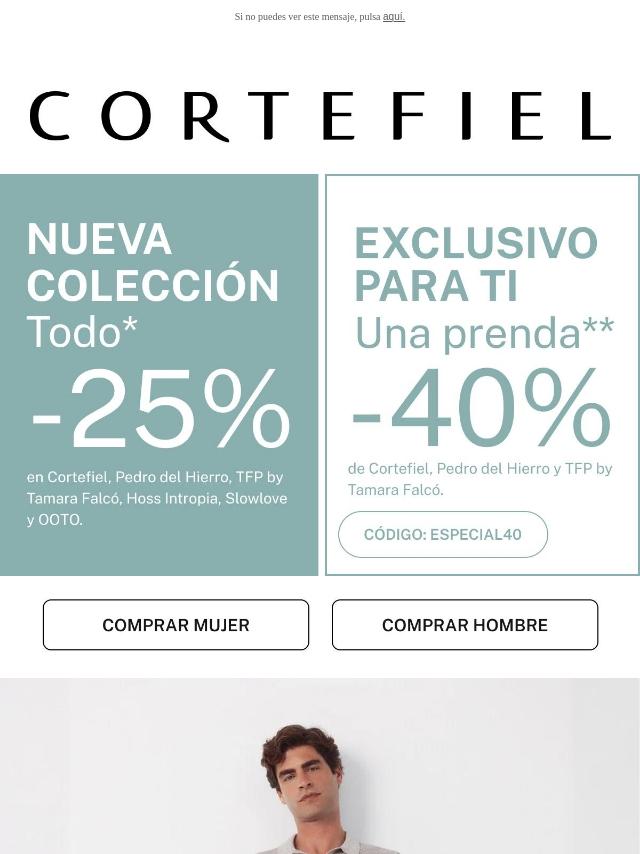 Si no puedes ver este mensaje, pulsa aquí.

CORTEFIEL

NUEVA COLECCIÓN
Todo*
-25%

en Cortefiel, Pedro del Hierro, TFP by Tamara Falcó, Hoss Intropia, Slowlove y OOTO.

EXCLUSIVO PARA TI
Una prenda**
-40%

de Cortefiel, Pedro del Hierro y TFP by Tamara Falcó.

CÓDIGO: ESPECIAL40

COMPRAR MUJER

COMPRAR HOMBRE